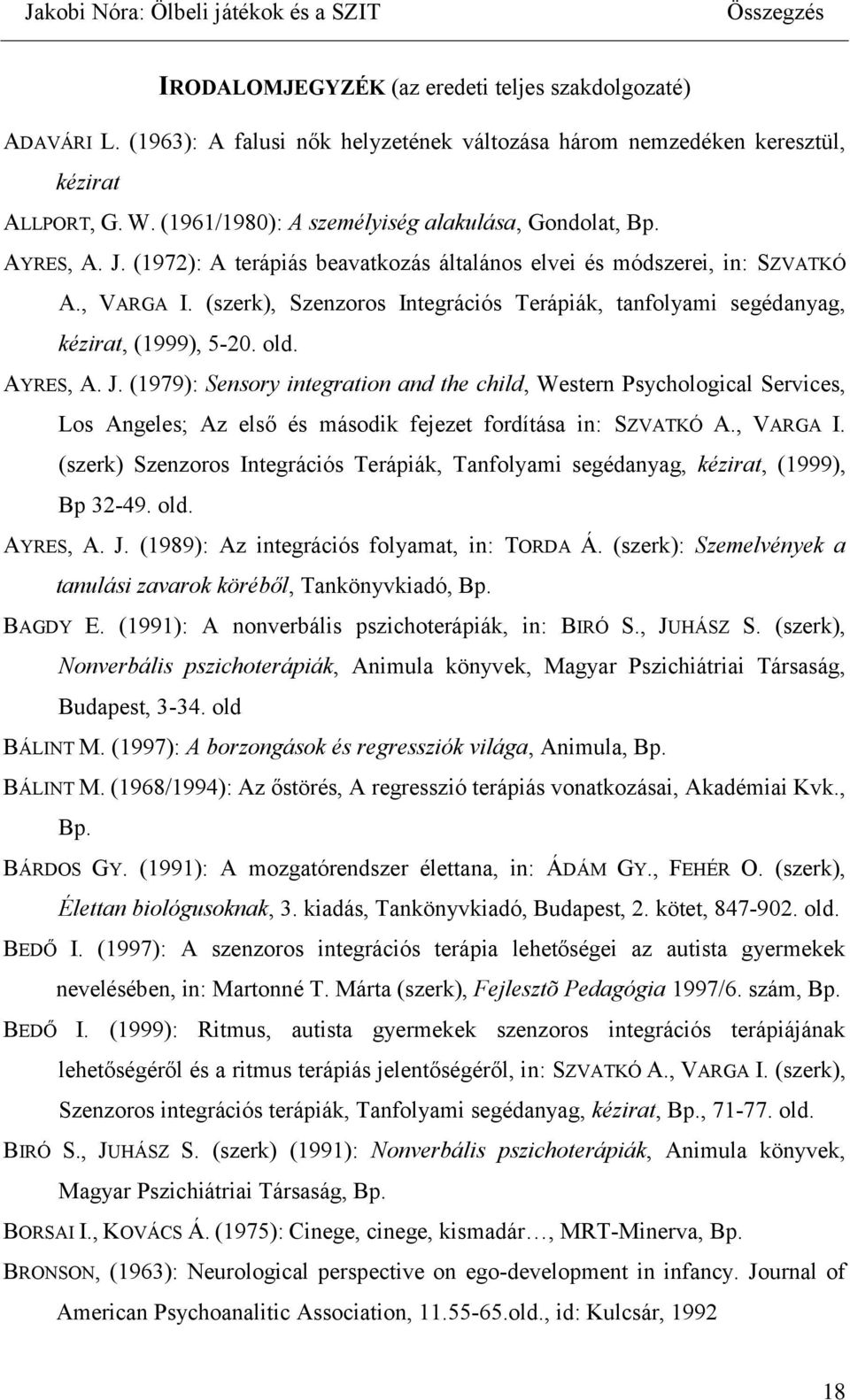 Jakobi Nóra: Ölbeli játékok és a SZIT Összegzés

IRODALOMJEGYZÉK (az eredeti teljes szakdolgozaté)

ADAVÁRI L. (1963): A falusi nők helyzetének változása három nemzedéken keresztül, kézirat

ALLPORT, G. W. (1961/1980): A személyiség alakulása, Gondolat, Bp.

AYRES, A. J. (1972): A terápiás beavatkozás általános elvei és módszerei, in: SZVATKÓ A., VARGA I. (szerk), Szenzoros Integrációs Terápiák, tanfolyami segédanyag, kézirat, (1999), 5-20. old.

AYRES, A. J. (1979): Sensory integration and the child, Western Psychological Services, Los Angeles; Az első és második fejezet fordítása in: SZVATKÓ A., VARGA I. (szerk) Szenzoros Integrációs Terápiák, Tanfolyami segédanyag, kézirat, (1999), Bp 32-49. old.

AYRES, A. J. (1989): Az integrációs folyamat, in: TORDA Á. (szerk): Szemelvények a tanulási zavarok köréből, Tankönyvkiadó, Bp.

BAGDY E. (1991): A nonverbális pszichoterápiák, in: BIRÓ S., JUHÁSZ S. (szerk), Nonverbális pszichoterápiák, Animula könyvek, Magyar Pszichiátriai Társaság, Budapest, 3-34. old

BÁLINT M. (1997): A borzongások és regressziók világa, Animula, Bp.

BÁLINT M. (1968/1994): Az őstörés, A regresszió terápiás vonatkozásai, Akadémiai Kvk., Bp.

BÁRDOS GY. (1991): A mozgatórendszer élettana, in: ÁDÁM GY., FEHÉR O. (szerk), Élettan biológusoknak, 3. kiadás, Tankönyvkiadó, Budapest, 2. kötet, 847-902. old.

BEDŐ I. (1997): A szenzoros integrációs terápia lehetőségei az autista gyermekek nevelésében, in: Martonné T. Márta (szerk), Fejlesztõ Pedagógia 1997/6. szám, Bp.

BEDŐ I. (1999): Ritmus, autista gyermekek szenzoros integrációs terápiájának lehetőségéről és a ritmus terápiás jelentőségéről, in: SZVATKÓ A., VARGA I. (szerk), Szenzoros integrációs terápiák, Tanfolyami segédanyag, kézirat, Bp., 71-77. old.

BIRÓ S., JUHÁSZ S. (szerk) (1991): Nonverbális pszichoterápiák, Animula könyvek, Magyar Pszichiátriai Társaság, Bp.

BORSAI I., KOVÁCS Á. (1975): Cinege, cinege, kismadár…, MRT-Minerva, Bp.

BRONSON, (1963): Neurological perspective on ego-development in infancy. Journal of American Psychoanalitic Association, 11.55-65.old., id: Kulcsár, 1992

18